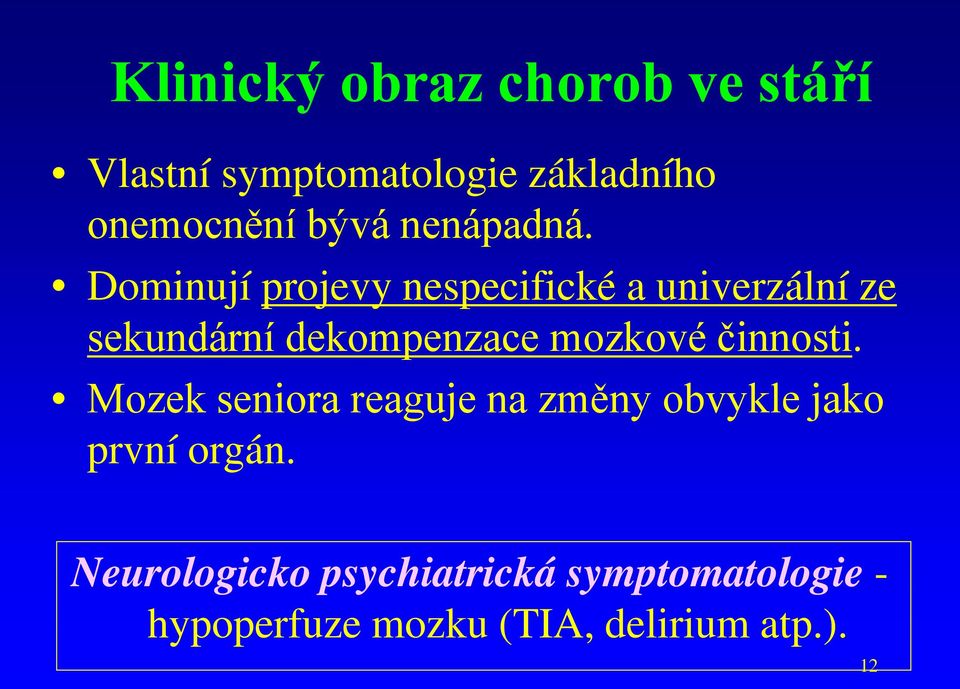 Klinický obraz chorob ve stáří

• Vlastní symptomatologie základního onemocnění bývá nenápadná.

• Dominují projevy nespecifické a univerzální ze sekundární dekompenzace mozkové činnosti.

• Mozek seniora reaguje na změny obvykle jako první orgán.

Neurologicko psychiatrická symptomatologie - hypoperfuze mozku (TIA, delirium atp.).

12